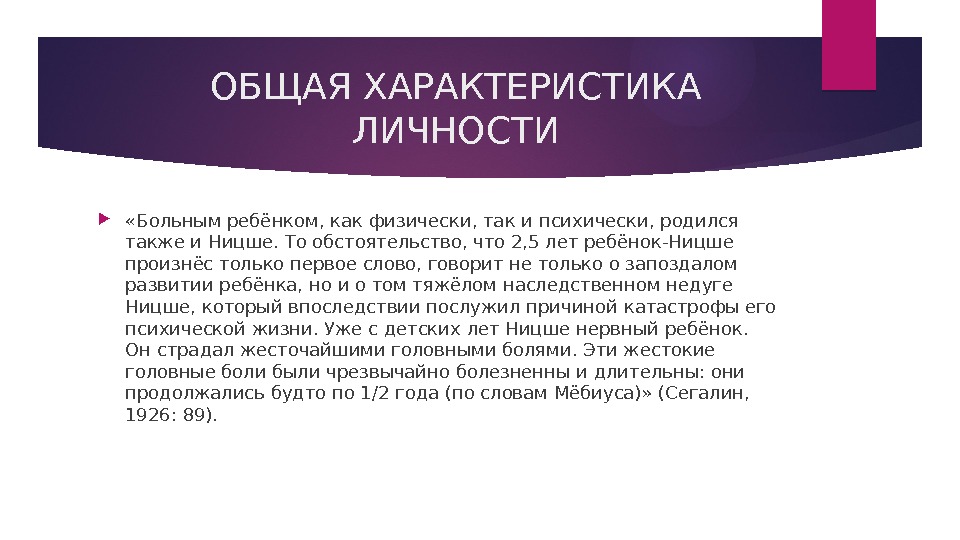 ОБЩАЯ ХАРАКТЕРИСТИКА ЛИЧНОСТИ

«Больным ребёнком, как физически, так и психически, родился также и Ницше. То обстоятельство, что 2,5 лет ребёнок-Ницше произнёс только первое слово, говорит не только о запоздалом развитии ребёнка, но и о том тяжёлом наследственном недуге Ницше, который впоследствии послужил причиной катастрофы его психической жизни. Уже с детских лет Ницше нервный ребёнок. Он страдал жесточайшими головными болями. Эти жестокие головные боли были чрезвычайно болезненны и длительны: они продолжались будто по 1/2 года (по словам Мёбиуса)» (Сегалин, 1926: 89).